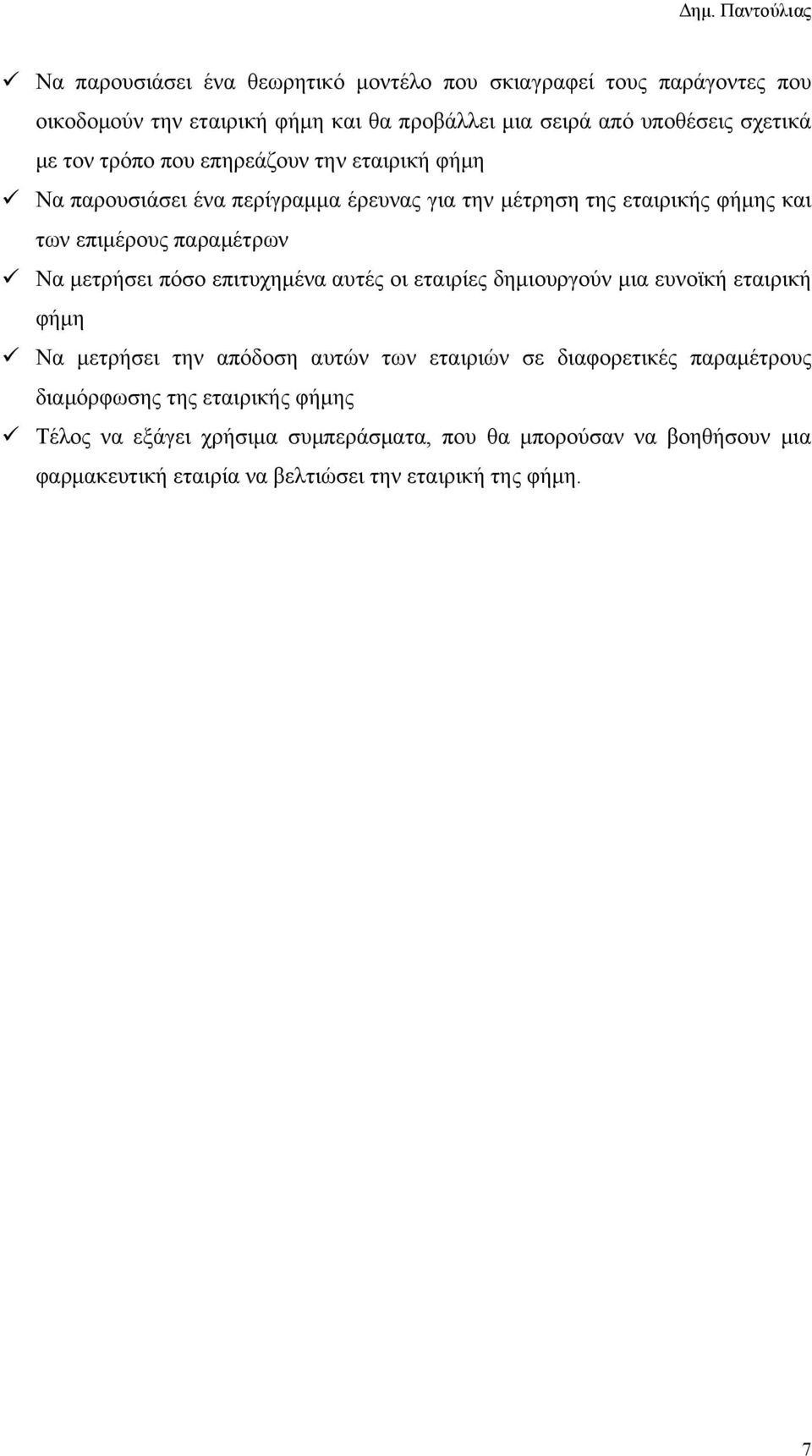 Δημ. Παντούλιας

✓ Να παρουσιάσει ένα θεωρητικό μοντέλο που σκιαγραφεί τους παράγοντες που οικοδομούν την εταιρική φήμη και θα προβάλλει μια σειρά από υποθέσεις σχετικά με τον τρόπο που επηρεάζουν την εταιρική φήμη

✓ Να παρουσιάσει ένα περίγραμμα έρευνας για την μέτρηση της εταιρικής φήμης και των επιμέρους παραμέτρων

✓ Να μετρήσει πόσο επιτυχημένα αυτές οι εταιρίες δημιουργούν μια ευνοϊκή εταιρική φήμη

✓ Να μετρήσει την απόδοση αυτών των εταιριών σε διαφορετικές παραμέτρους διαμόρφωσης της εταιρικής φήμης

✓ Τέλος να εξάγει χρήσιμα συμπεράσματα, που θα μπορούσαν να βοηθήσουν μια φαρμακευτική εταιρία να βελτιώσει την εταιρική της φήμη.

7